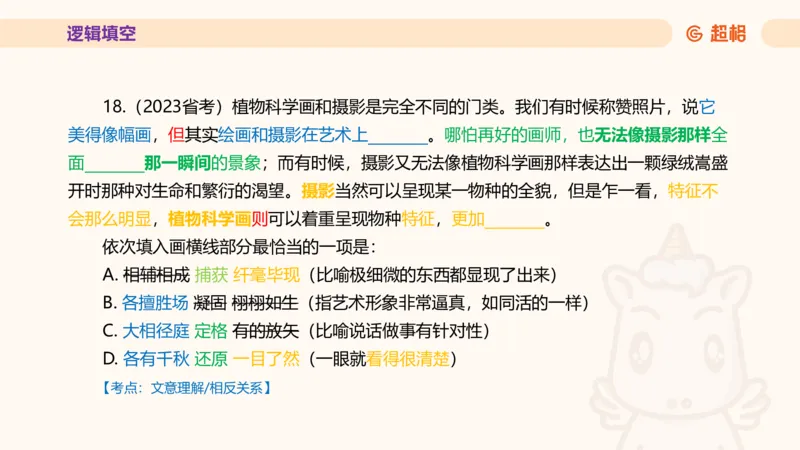 逻辑填空

超格

18.（2023省考）植物科学画和摄影是完全不同的门类。我们有时候称赞照片，说它美得像幅画，但其实绘画和摄影在艺术上\_\_\_\_\_\_\_。哪怕再好的画师，也无法像摄影那样全面\_\_\_\_\_\_\_那一瞬间的景象；而有时候，摄影又无法像植物科学画那样表达出一颗绿绒蒿盛开时那种对生命和繁衍的渴望。摄影当然可以呈现某一物种的全貌，但是乍一看，特征不会那么明显，植物科学画则可以着重呈现物种特征，更加\_\_\_\_\_\_\_。

依次填入画横线部分最恰当的一项是：

A. 相辅相成 捕获 纤毫毕现（比喻极细微的东西都显现了出来）

B. 各擅胜场 凝固 栩栩如生（指艺术形象非常逼真，如同活的一样）

C. 大相径庭 定格 有的放矢（比喻说话做事有针对性）

D. 各有千秋 还原 一目了然（一眼就看得很清楚）

【考点：文意理解/相反关系】